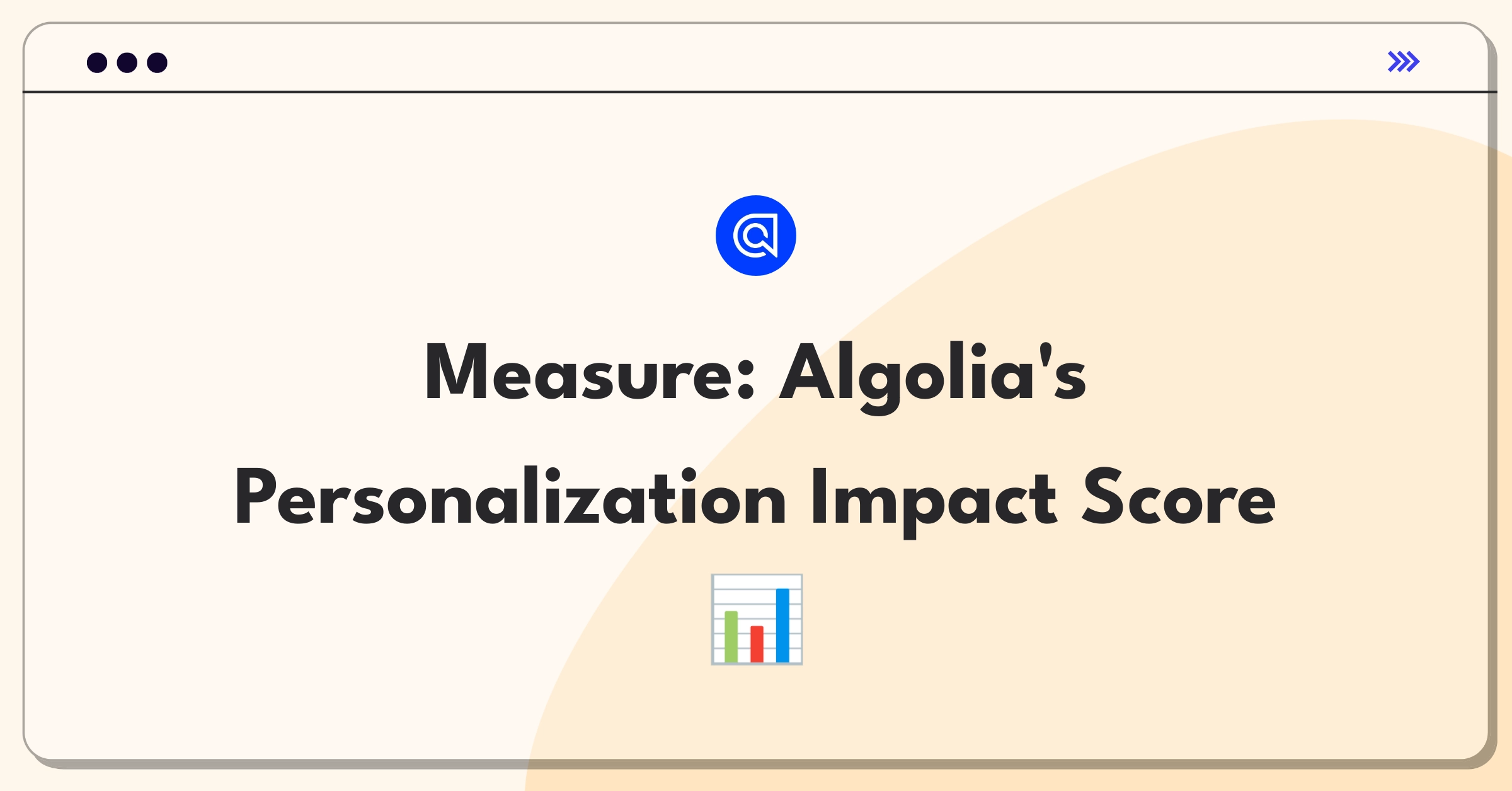 Measure: Algolia's Personalization Impact Score